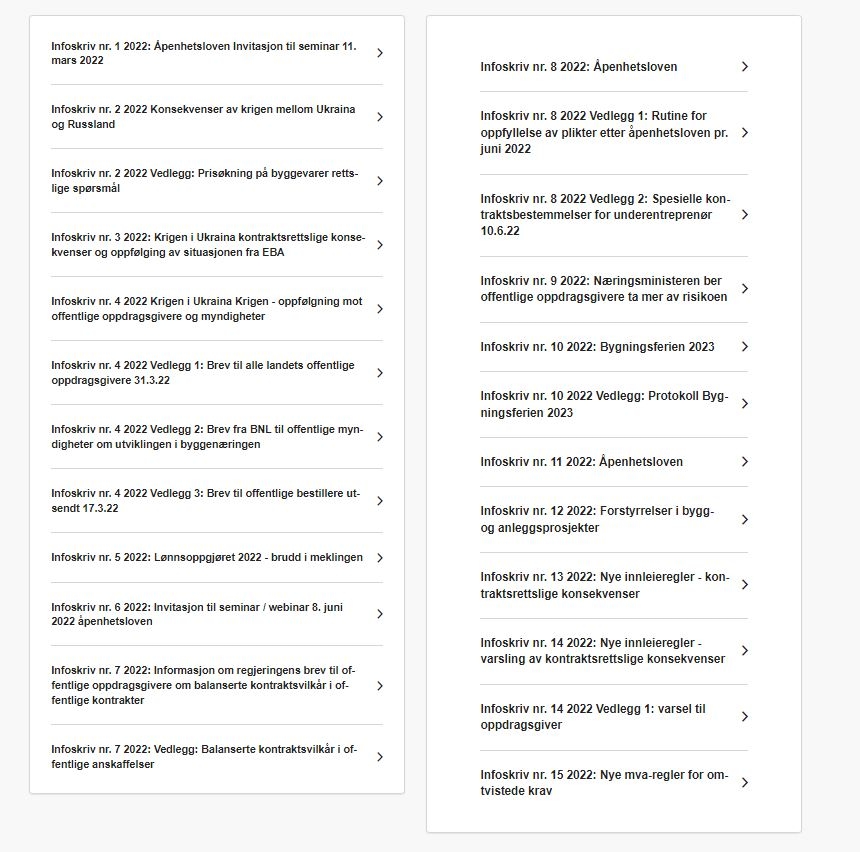 Infoskriv nr. 1 2022: Åpenhetsloven Invitasjon til seminar 11. mars 2022

Infoskriv nr. 2 2022 Konsekvenser av krigen mellom Ukraina og Russland

Infoskriv nr. 2 2022 Vedlegg: Prisøkning på byggevarer rettslige spørsmål

Infoskriv nr. 3 2022: Krigen i Ukraina kontraktsrettslige konsekvenser og oppfølging av situasjonen fra EBA

Infoskriv nr. 4 2022 Krigen i Ukraina Krigen - oppfølgning mot offentlige oppdragsgivere og myndigheter

Infoskriv nr. 4 2022 Vedlegg 1: Brev til alle landets offentlige oppdragsgivere 31.3.22

Infoskriv nr. 4 2022 Vedlegg 2: Brev fra BNL til offentlige myndigheter om utviklingen i byggenæringen

Infoskriv nr. 4 2022 Vedlegg 3: Brev til offentlige bestillere utsendt 17.3.22

Infoskriv nr. 5 2022: Lønnsoppgjøret 2022 - brudd i meklingen

Infoskriv nr. 6 2022: Invitasjon til seminar / webinar 8. juni 2022 åpenhetsloven

Infoskriv nr. 7 2022: Informasjon om regjeringens brev til offentlige oppdragsgivere om balanserte kontraktsvilkår i offentlige kontrakter

Infoskriv nr. 7 2022: Vedlegg: Balanserte kontraktsvilkår i offentlige anskaffelser

Infoskriv nr. 8 2022: Åpenhetsloven

Infoskriv nr. 8 2022 Vedlegg 1: Rutine for oppfyllelse av plikter etter åpenhetsloven pr. juni 2022

Infoskriv nr. 8 2022 Vedlegg 2: Spesielle kontraktsbestemmelser for underentreprenør 10.6.22

Infoskriv nr. 9 2022: Næringsministeren ber offentlige oppdragsgivere ta mer av risikoen

Infoskriv nr. 10 2022: Bygningsferien 2023

Infoskriv nr. 10 2022 Vedlegg: Protokoll Bygningsferien 2023

Infoskriv nr. 11 2022: Åpenhetsloven

Infoskriv nr. 12 2022: Forstyrrelser i bygg- og anleggsprosjekter

Infoskriv nr. 13 2022: Nye innleieregler - kontraktsrettslige konsekvenser

Infoskriv nr. 14 2022: Nye innleieregler - varsling av kontraktsrettslige konsekvenser

Infoskriv nr. 14 2022 Vedlegg 1: varsel til oppdragsgiver

Infoskriv nr. 15 2022: Nye mva-regler for omtvistede krav